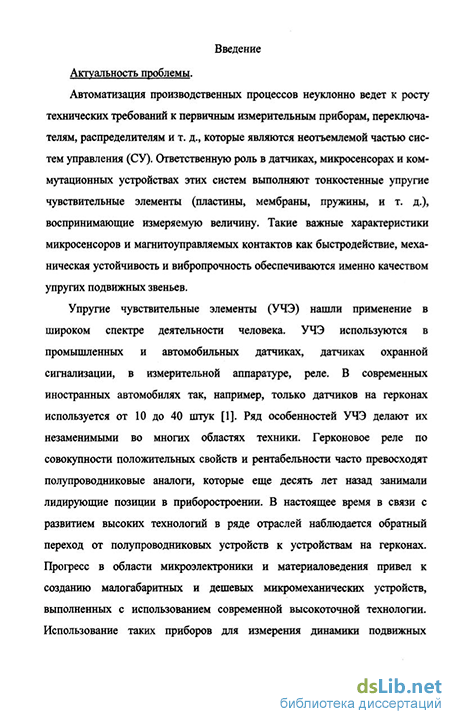 Введение

Актуальность проблемы.

Автоматизация производственных процессов неуклонно ведет к росту технических требований к первичным измерительным приборам, переключателям, распределителям и т. д., которые являются неотъемлемой частью систем управления (СУ). Ответственную роль в датчиках, микросенсорах и коммутационных устройствах этих систем выполняют тонкостенные упругие чувствительные элементы (пластины, мембраны, пружины, и т. д.), воспринимающие измеряемую величину. Такие важные характеристики микросенсоров и магнитоуправляемых контактов как быстродействие, механическая устойчивость и вибропрочность обеспечиваются именно качеством упругих подвижных звеньев.

Упругие чувствительные элементы (УЧЭ) нашли применение в широком спектре деятельности человека. УЧЭ используются в промышленных и автомобильных датчиках, датчиках охранной сигнализации, в измерительной аппаратуре, реле. В современных иностранных автомобилях так, например, только датчиков на герконах используется от 10 до 40 штук [1]. Ряд особенностей УЧЭ делают их незаменимыми во многих областях техники. Герконовое реле по совокупности положительных свойств и рентабельности часто превосходят полупроводниковые аналоги, которые еще десять лет назад занимали лидирующие позиции в приборостроении. В настоящее время в связи с развитием высоких технологий в ряде отраслей наблюдается обратный переход от полупроводниковых устройств к устройствам на герконах. Прогресс в области микроэлектроники и материаловедения привел к созданию малогабаритных и дешевых микромеханических устройств, выполненных с использованием современной высокоточной технологии. Использование таких приборов для измерения динамики подвижных

dsLib.net
библиотека диссертаций